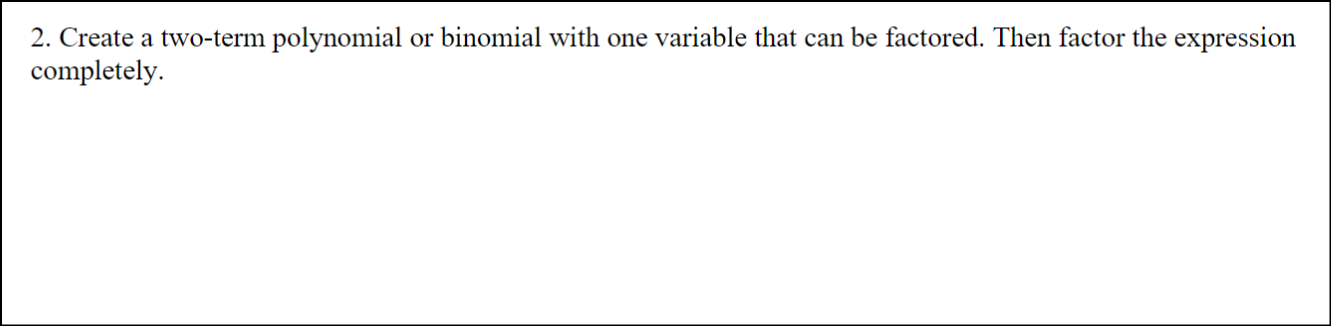 2. Create a two-term polynomial or binomial with one variable that can be factored. Then factor the expression completely.